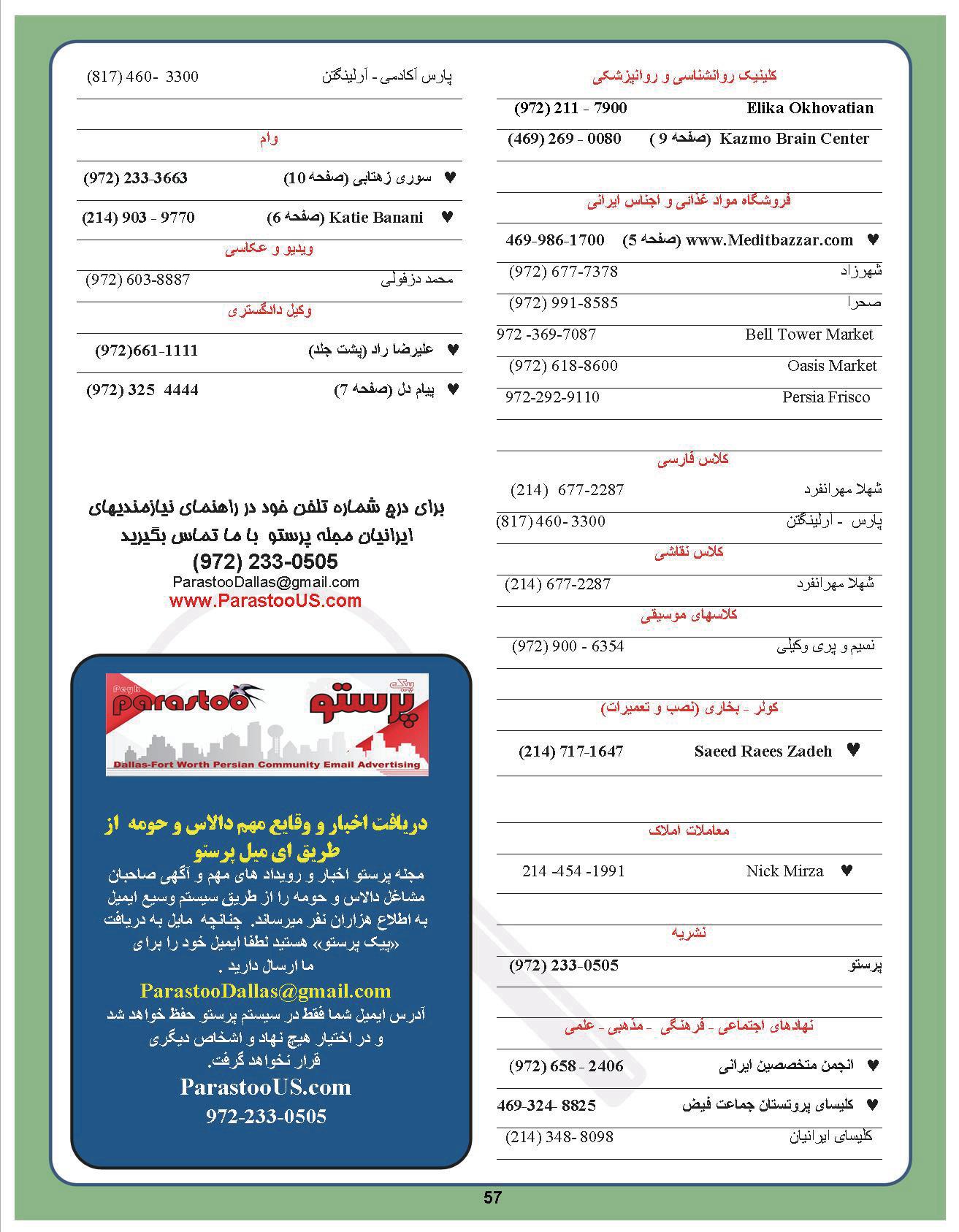 کلینیک روانشناسی و روانپزشکی

Elika Okhovatian (972) 211 - 7900

Kazmo Brain Center (صفحه 9) (469) 269 - 0080

فروشگاه مواد غذائی و اجناس ایرانی

♥ www.Meditbazzar.com (صفحه 5) 469-986-1700

شهرزاد (972) 677-7378

صحرا (972) 991-8585

Bell Tower Market 972 -369-7087

Oasis Market (972) 618-8600

Persia Frisco 972-292-9110

کلاس فارسی

شهلا مهرانفرد (214) 677-2287

پارس - آرلینگتن (817) 460- 3300

کلاس نقاشی

شهلا مهرانفرد (214) 677-2287

کلاسهای موسیقی

نسیم و پری وکیلی (972) 900 - 6354

کولر - بخاری (نصب و تعمیرات)

♥ Saeed Raees Zadeh (214) 717-1647

معاملات املاک

♥ Nick Mirza 214 -454 -1991

نشریه

پرستو (972) 233-0505

نهادهای اجتماعی - فرهنگی - مذهبی - علمی

♥ انجمن متخصصین ایرانی (972) 658 - 2406

♥ کلیسای پروتستان جماعت فیض 469-324- 8825

کلیسای ایرانیان (214) 348- 8098

پارس آکادمی - آرلینگتن (817) 460- 3300

وام

♥ سوری زهتابی (صفحه 10) (972) 233-3663

♥ Katie Banani (صفحه 6) (214) 903 - 9770

ویدیو و عکاسی

محمد دزفولی (972) 603-8887

وکیل دادگستری

♥ علیرضا راد (پشت جلد) (972)661-1111

♥ پیام دل (صفحه 7) (972) 325 4444

برای درج شماره تلفن خود در راهنمای نیازمندیهای ایرانیان مجله پرستو با ما تماس بگیرید
(972) 233-0505
ParastooDallas@gmail.com
www.ParastooUS.com

Peyk parastoo پیک پرستو
Dallas-Fort Worth Persian Community Email Advertising

دریافت اخبار و وقایع مهم دالاس و حومه از طریق ای میل پرستو

مجله پرستو اخبار و رویداد های مهم و آگهی صاحبان مشاغل دالاس و حومه را از طریق سیستم وسیع ایمیل به اطلاع هزاران نفر میرساند. چنانچه مایل به دریافت «پیک پرستو» هستید لطفا ایمیل خود را برای ما ارسال دارید .

ParastooDallas@gmail.com

آدرس ایمیل شما فقط در سیستم پرستو حفظ خواهد شد و در اختیار هیچ نهاد و اشخاص دیگری قرار نخواهد گرفت.

ParastooUS.com
972-233-0505

57